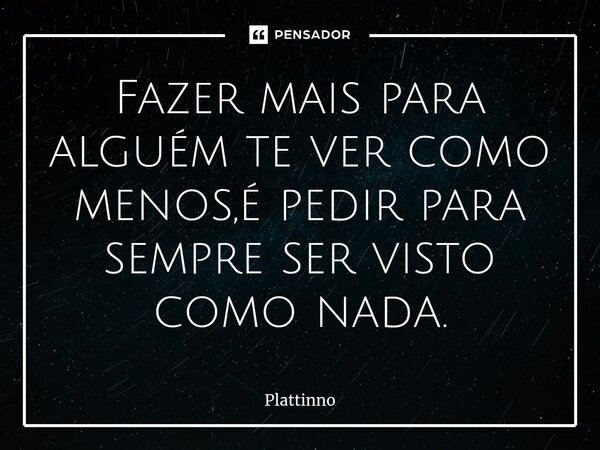 PENSADOR

Fazer mais para alguém te ver como menos,é pedir para sempre ser visto como nada.

Plattinno